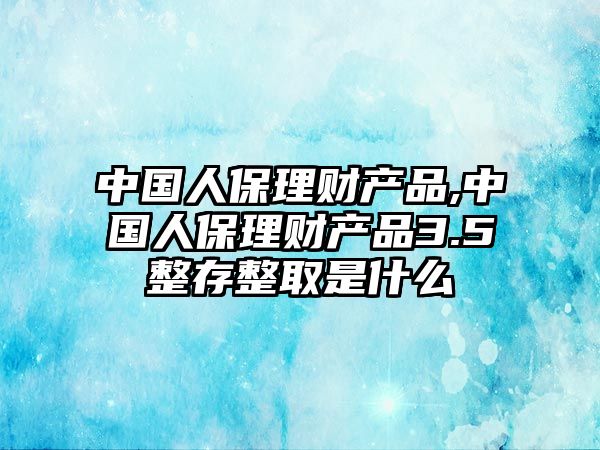 中国人保理财产品,中国人保理财产品3.5整存整取是什么